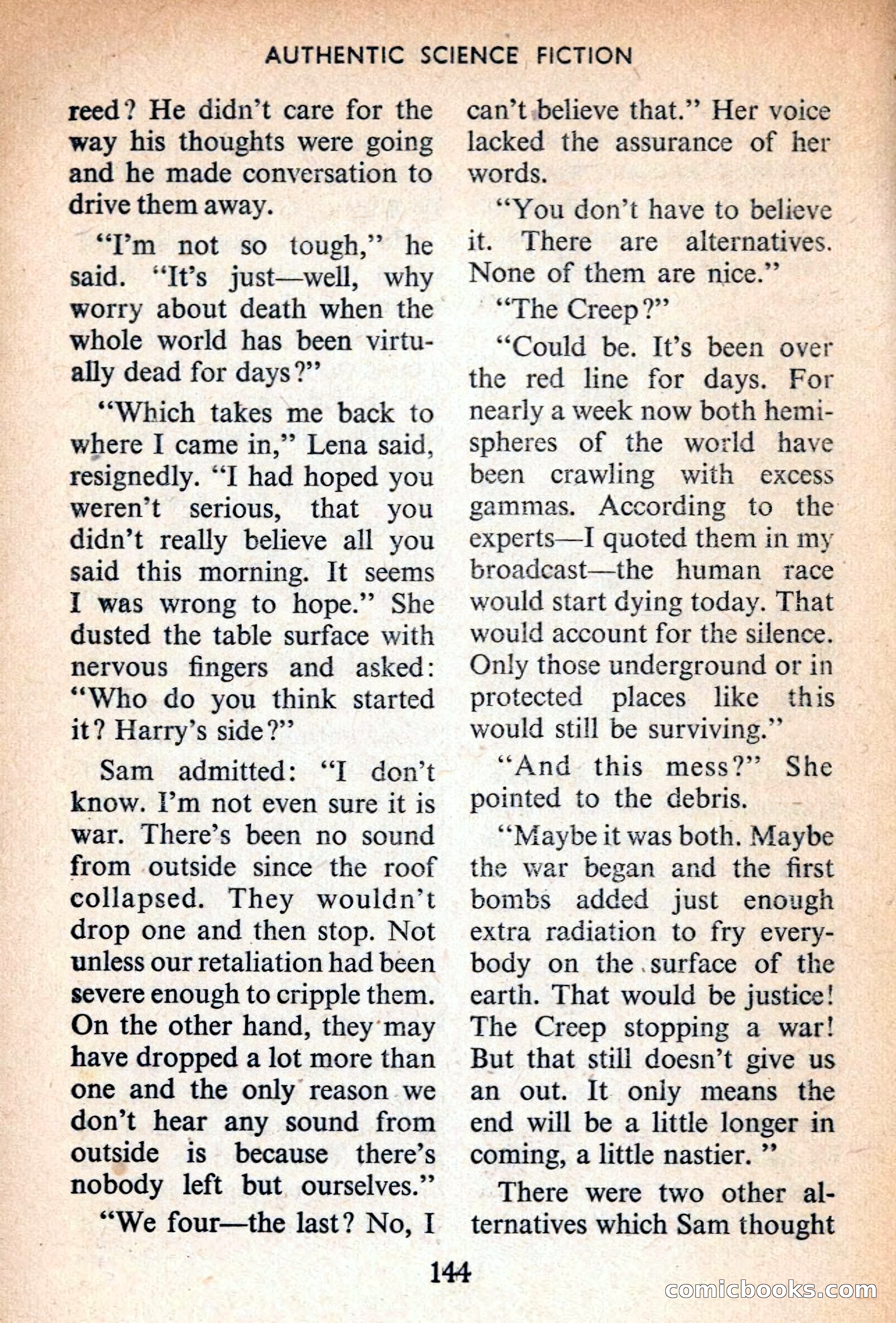 AUTHENTIC SCIENCE FICTION

reed? He didn't care for the way his thoughts were going and he made conversation to drive them away.

"I'm not so tough," he said. "It's just—well, why worry about death when the whole world has been virtually dead for days?"

"Which takes me back to where I came in," Lena said, resignedly. "I had hoped you weren't serious, that you didn't really believe all you said this morning. It seems I was wrong to hope." She dusted the table surface with nervous fingers and asked: "Who do you think started it? Harry's side?"

Sam admitted: "I don't know. I'm not even sure it is war. There's been no sound from outside since the roof collapsed. They wouldn't drop one and then stop. Not unless our retaliation had been severe enough to cripple them. On the other hand, they may have dropped a lot more than one and the only reason we don't hear any sound from outside is because there's nobody left but ourselves."

"We four—the last? No, I can't believe that." Her voice lacked the assurance of her words.

"You don't have to believe it. There are alternatives. None of them are nice."

"The Creep?"

"Could be. It's been over the red line for days. For nearly a week now both hemispheres of the world have been crawling with excess gammas. According to the experts—I quoted them in my broadcast—the human race would start dying today. That would account for the silence. Only those underground or in protected places like this would still be surviving."

"And this mess?" She pointed to the debris.

"Maybe it was both. Maybe the war began and the first bombs added just enough extra radiation to fry everybody on the surface of the earth. That would be justice! The Creep stopping a war! But that still doesn't give us an out. It only means the end will be a little longer in coming, a little nastier."

There were two other alternatives which Sam thought

144

comicbooks.com